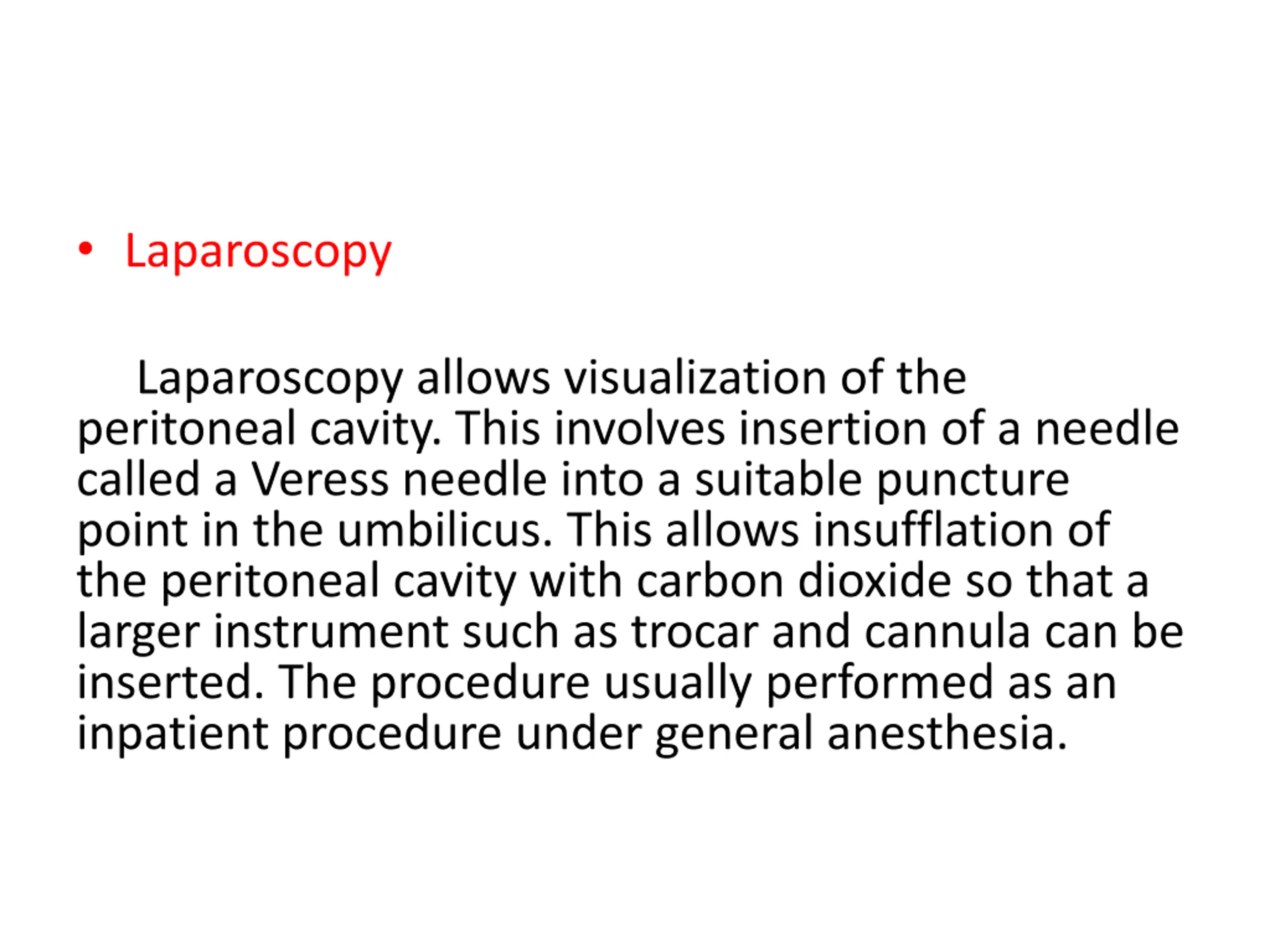 • Laparoscopy

Laparoscopy allows visualization of the peritoneal cavity. This involves insertion of a needle called a Veress needle into a suitable puncture point in the umbilicus. This allows insufflation of the peritoneal cavity with carbon dioxide so that a larger instrument such as trocar and cannula can be inserted. The procedure usually performed as an inpatient procedure under general anesthesia.